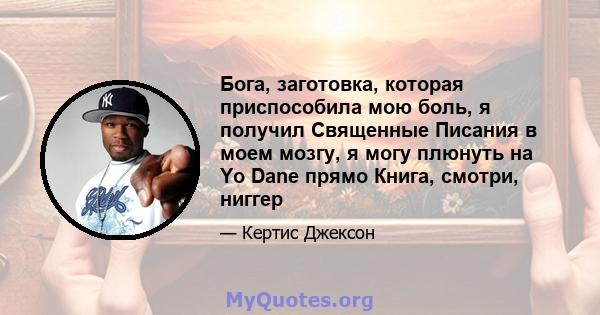 Бога, заготовка, которая приспособила мою боль, я получил Священные Писания в моем мозгу, я могу плюнуть на Yo Dane прямо Книга, смотри, ниггер

— Кертис Джексон

MyQuotes.org